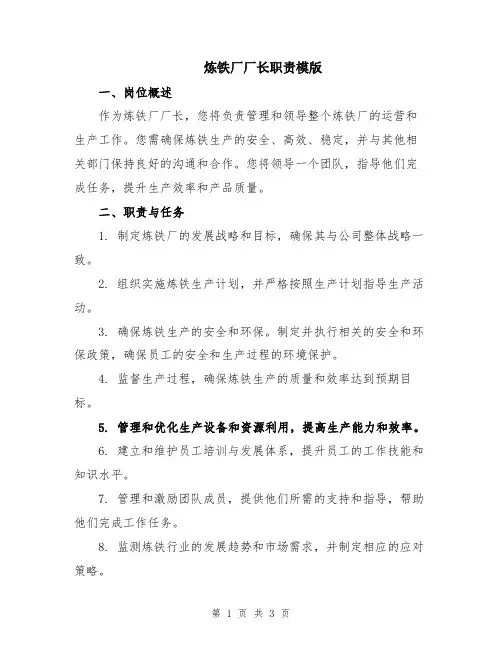 炼铁厂厂长职责模版

一、岗位概述

作为炼铁厂厂长，您将负责管理和领导整个炼铁厂的运营和生产工作。您需确保炼铁生产的安全、高效、稳定，并与其他相关部门保持良好的沟通和合作。您将领导一个团队，指导他们完成任务，提升生产效率和产品质量。

二、职责与任务

1. 制定炼铁厂的发展战略和目标，确保其与公司整体战略一致。

2. 组织实施炼铁生产计划，并严格按照生产计划指导生产活动。

3. 确保炼铁生产的安全和环保。制定并执行相关的安全和环保政策，确保员工的安全和生产过程的环境保护。

4. 监督生产过程，确保炼铁生产的质量和效率达到预期目标。

5. 管理和优化生产设备和资源利用，提高生产能力和效率。

6. 建立和维护员工培训与发展体系，提升员工的工作技能和知识水平。

7. 管理和激励团队成员，提供他们所需的支持和指导，帮助他们完成工作任务。

8. 监测炼铁行业的发展趋势和市场需求，并制定相应的应对策略。

第 1 页 共 3 页